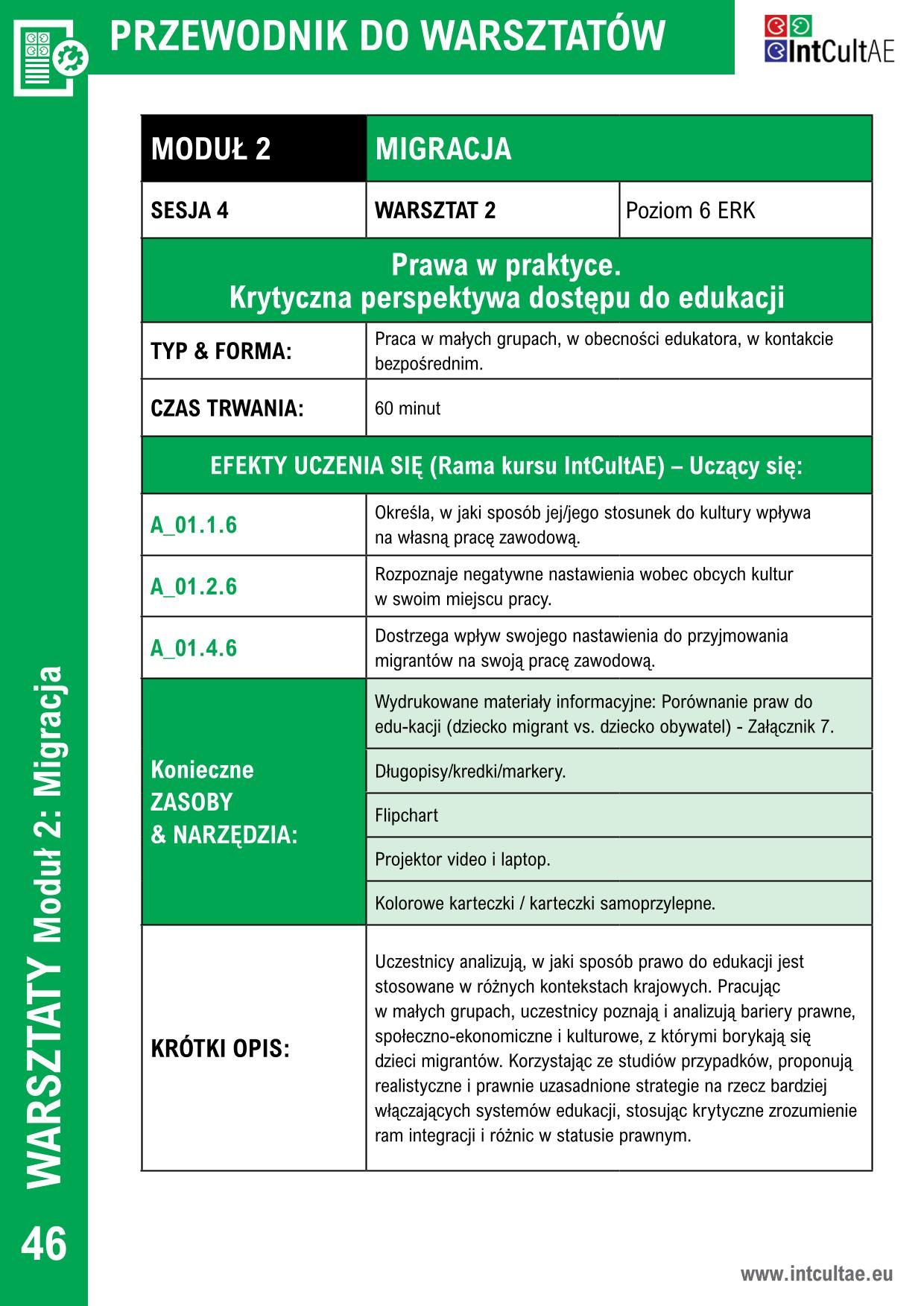 PRZEWODNIK DO WARSZTATÓW

IntCultAE

| MODUŁ 2 | MIGRACJA | |
|---|---|---|
| SESJA 4 | WARSZTAT 2 | Poziom 6 ERK |
| Prawa w praktyce. Krytyczna perspektywa dostępu do edukacji | | |
| TYP & FORMA: | Praca w małych grupach, w obecności edukatora, w kontakcie bezpośrednim. | |
| CZAS TRWANIA: | 60 minut | |
| EFEKTY UCZENIA SIĘ (Rama kursu IntCultAE) – Uczący się: | | |
| A_01.1.6 | Określa, w jaki sposób jej/jego stosunek do kultury wpływa na własną pracę zawodową. | |
| A_01.2.6 | Rozpoznaje negatywne nastawienia wobec obcych kultur w swoim miejscu pracy. | |
| A_01.4.6 | Dostrzega wpływ swojego nastawienia do przyjmowania migrantów na swoją pracę zawodową. | |
| Konieczne ZASOBY & NARZĘDZIA: | Wydrukowane materiały informacyjne: Porównanie praw do edu-kacji (dziecko migrant vs. dziecko obywatel) - Załącznik 7. | |
| | Długopisy/kredki/markery. | |
| | Flipchart | |
| | Projektor video i laptop. | |
| | Kolorowe karteczki / karteczki samoprzylepne. | |
| KRÓTKI OPIS: | Uczestnicy analizują, w jaki sposób prawo do edukacji jest stosowane w różnych kontekstach krajowych. Pracując w małych grupach, uczestnicy poznają i analizują bariery prawne, społeczno-ekonomiczne i kulturowe, z którymi borykają się dzieci migrantów. Korzystając ze studiów przypadków, proponują realistyczne i prawnie uzasadnione strategie na rzecz bardziej włączających systemów edukacji, stosując krytyczne zrozumienie ram integracji i różnic w statusie prawnym. | |

WARSZTATY Moduł 2: Migracja

46

www.intcultae.eu